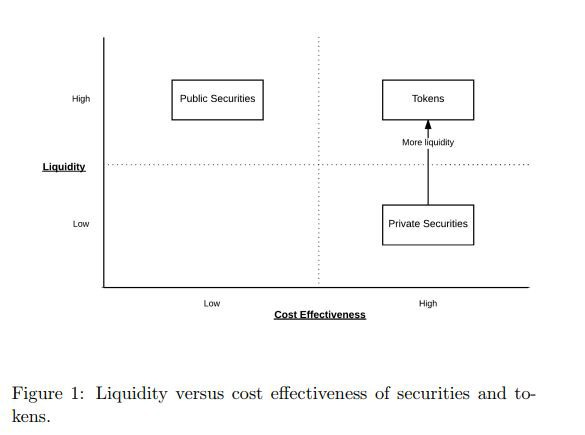 High

Public Securities

Tokens

More liquidity

Liquidity

Low

Private Securities

Low

High

Cost Effectiveness

Figure 1: Liquidity versus cost effectiveness of securities and tokens.